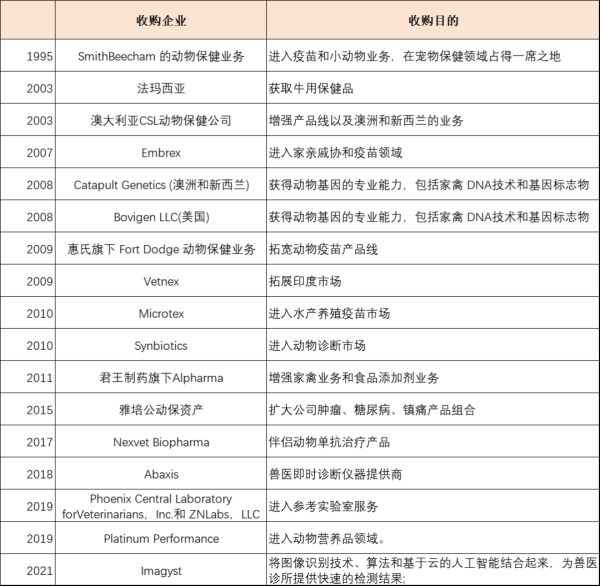 | | 收购企业 | 收购目的 |
|---|---|---|
| 1995 | SmithBeecham 的动物保健业务 | 进入疫苗和小动物业务，在宠物保健领域占得一席之地 |
| 2003 | 法玛西亚 | 获取牛用保健品 |
| 2003 | 澳大利亚CSL动物保健公司 | 增强产品线以及澳洲和新西兰的业务 |
| 2007 | Embrex | 进入家亲威协和疫苗领域 |
| 2008 | Catapult Genetics (澳洲和新西兰) | 获得动物基因的专业能力，包括家禽 DNA技术和基因标志物 |
| 2008 | Bovigen LLC(美国) | 获得动物基因的专业能力，包括家禽 DNA技术和基因标志物 |
| 2009 | 惠氏旗下 Fort Dodge 动物保健业务 | 拓宽动物疫苗产品线 |
| 2009 | Vetnex | 拓展印度市场 |
| 2010 | Microtex | 进入水产养殖疫苗市场 |
| 2010 | Synbiotics | 进入动物诊断市场 |
| 2011 | 君王制药旗下Alpharma | 增强家禽业务和食品添加剂业务 |
| 2015 | 雅培公动保资产 | 扩大公司肿瘤、糖尿病、镇痛产品组合 |
| 2017 | Nexvet Biopharma | 伴侣动物单抗治疗产品 |
| 2018 | Abaxis | 兽医即时诊断仪器提供商 |
| 2019 | Phoenix Central Laboratory forVeterinarians，Inc.和 ZNLabs，LLC | 进入参考实验室服务 |
| 2019 | Platinum Performance | 进入动物营养品领域。 |
| 2021 | Imagyst | 将图像识别技术、算法和基于云的人工智能结合起来，为兽医诊所提供快速的检测结果; |